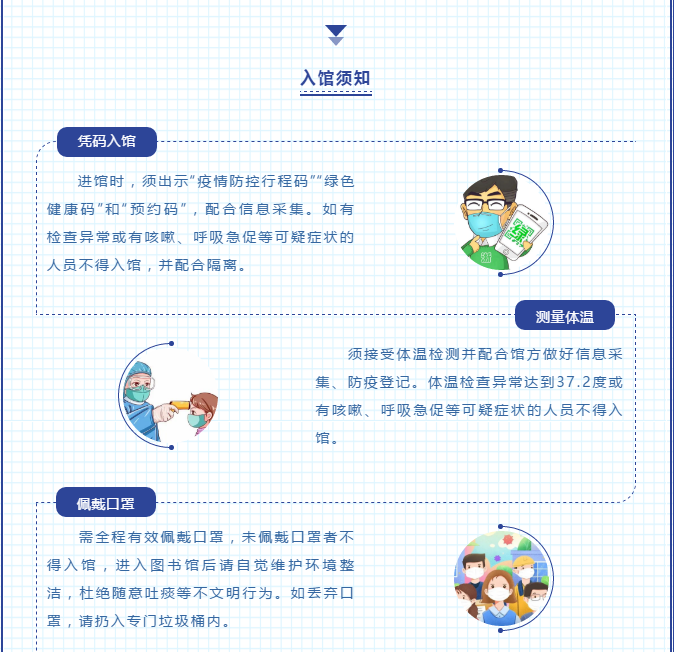 入馆须知

凭码入馆

进馆时，须出示“疫情防控行程码”“绿色健康码”和“预约码”，配合信息采集。如有检查异常或有咳嗽、呼吸急促等可疑症状的人员不得入馆，并配合隔离。

测量体温

须接受体温检测并配合馆方做好信息采集、防疫登记。体温检查异常达到37.2度或有咳嗽、呼吸急促等可疑症状的人员不得入馆。

佩戴口罩

需全程有效佩戴口罩，未佩戴口罩者不得入馆，进入图书馆后请自觉维护环境整洁，杜绝随意吐痰等不文明行为。如丢弃口罩，请扔入专门垃圾桶内。